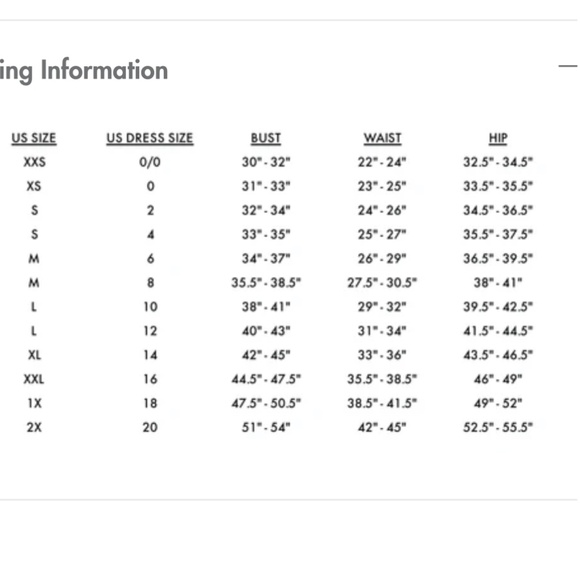 ing Information

—

| US SIZE | US DRESS SIZE | BUST | WAIST | HIP |
|---|---|---|---|---|
| XXS | 0/0 | 30" - 32" | 22" - 24" | 32.5" - 34.5" |
| XS | 0 | 31" - 33" | 23" - 25" | 33.5" - 35.5" |
| S | 2 | 32" - 34" | 24" - 26" | 34.5" - 36.5" |
| S | 4 | 33" - 35" | 25" - 27" | 35.5" - 37.5" |
| M | 6 | 34" - 37" | 26" - 29" | 36.5" - 39.5" |
| M | 8 | 35.5" - 38.5" | 27.5" - 30.5" | 38" - 41" |
| L | 10 | 38" - 41" | 29" - 32" | 39.5" - 42.5" |
| L | 12 | 40" - 43" | 31" - 34" | 41.5" - 44.5" |
| XL | 14 | 42" - 45" | 33" - 36" | 43.5" - 46.5" |
| XXL | 16 | 44.5" - 47.5" | 35.5" - 38.5" | 46" - 49" |
| 1X | 18 | 47.5" - 50.5" | 38.5" - 41.5" | 49" - 52" |
| 2X | 20 | 51" - 54" | 42" - 45" | 52.5" - 55.5" |